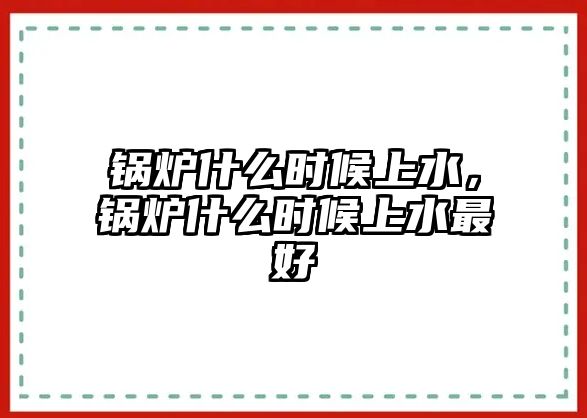 锅炉什么时候上水，锅炉什么时候上水最好